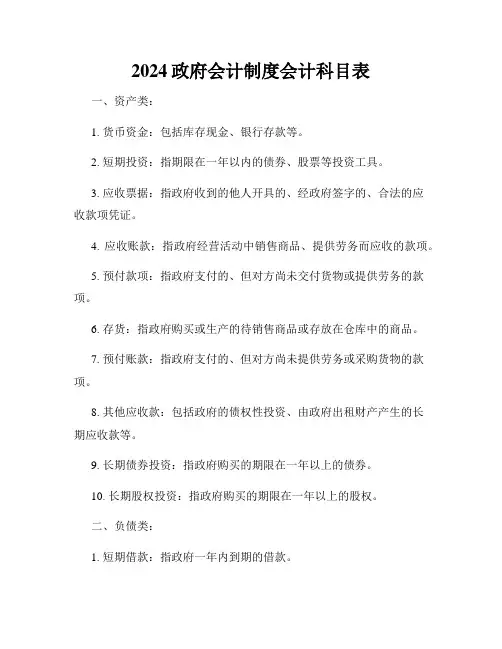 2024 政府会计制度会计科目表

一、资产类：

1. 货币资金：包括库存现金、银行存款等。

2. 短期投资：指期限在一年以内的债券、股票等投资工具。

3. 应收票据：指政府收到的他人开具的、经政府签字的、合法的应收款项凭证。

4. 应收账款：指政府经营活动中销售商品、提供劳务而应收的款项。

5. 预付款项：指政府支付的、但对方尚未交付货物或提供劳务的款项。

6. 存货：指政府购买或生产的待销售商品或存放在仓库中的商品。

7. 预付账款：指政府支付的、但对方尚未提供劳务或采购货物的款项。

8. 其他应收款：包括政府的债权性投资、由政府出租财产产生的长期应收款等。

9. 长期债券投资：指政府购买的期限在一年以上的债券。

10. 长期股权投资：指政府购买的期限在一年以上的股权。

二、负债类：

1. 短期借款：指政府一年内到期的借款。